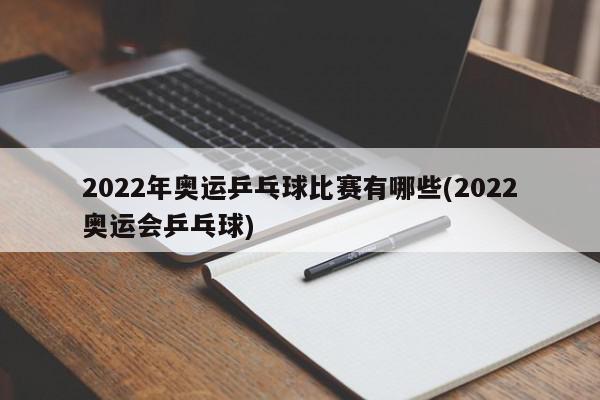 2022年奥运乒乓球比赛有哪些(2022奥运会乒乓球)